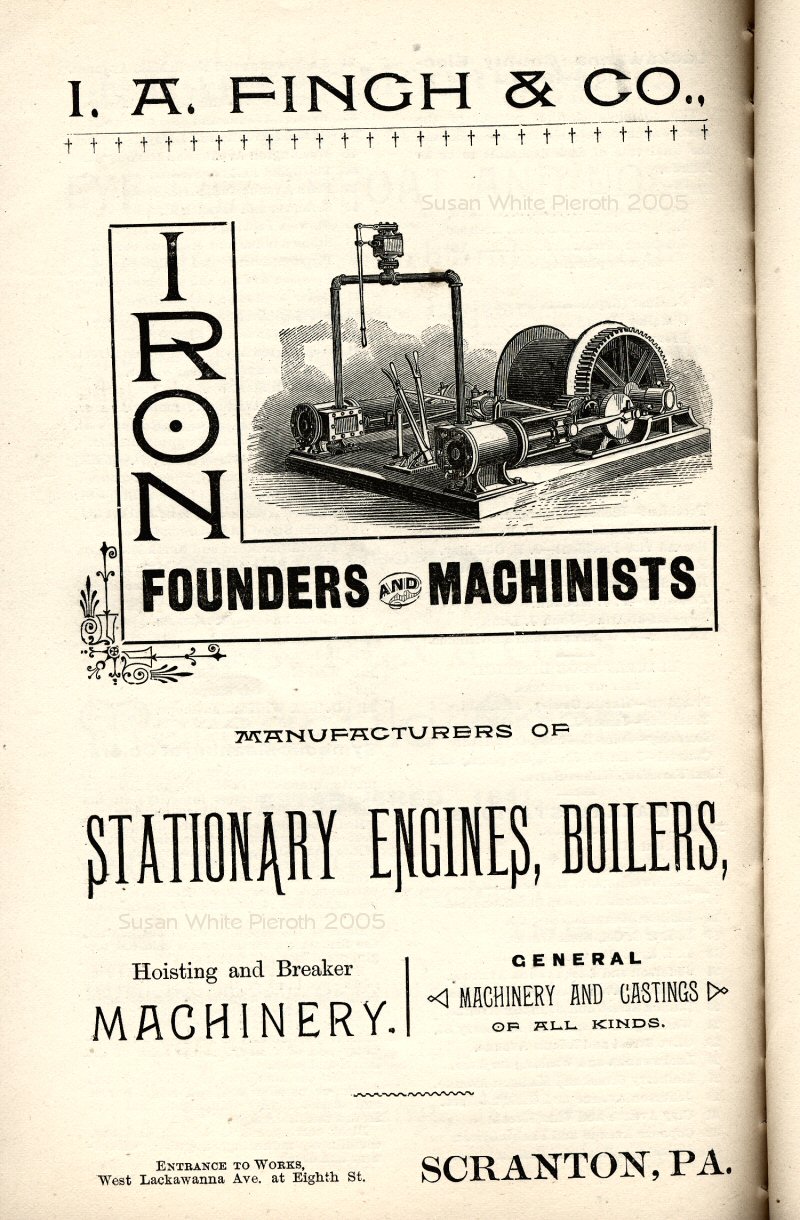 I. A. FINCH & CO.,

Susan White Pieroth 2005

IRON

FOUNDERS AND MACHINISTS

MANUFACTURERS OF

STATIONARY ENGINES, BOILERS,

Susan White Pieroth 2005

Hoisting and Breaker MACHINERY.

GENERAL MACHINERY AND CASTINGS OF ALL KINDS.

ENTRANCE TO WORKS, West Lackawanna Ave. at Eighth St.

SCRANTON, PA.